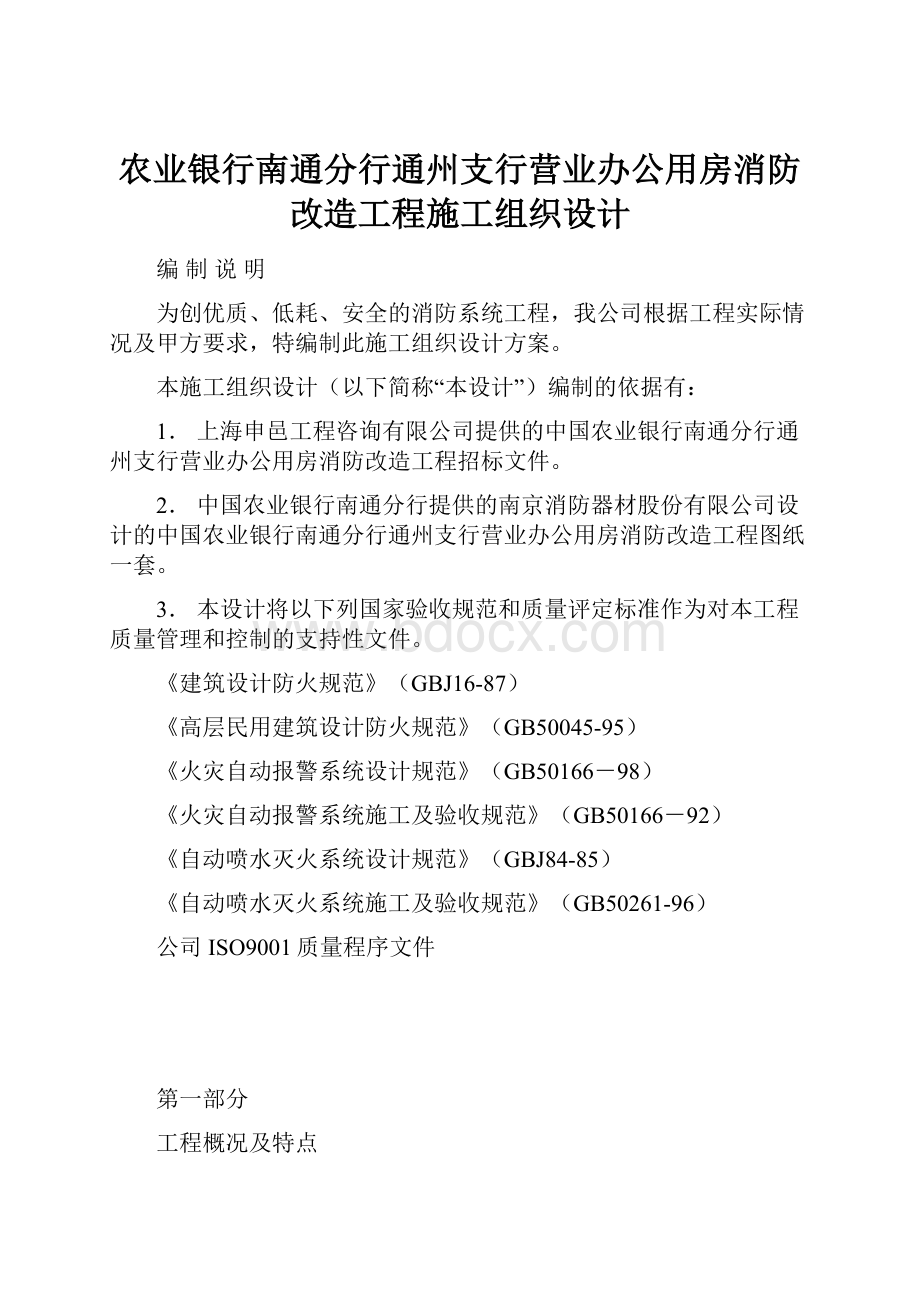 农业银行南通分行通州支行营业办公用房消防改造工程施工组织设计

编 制 说 明

为创优质、低耗、安全的消防系统工程，我公司根据工程实际情况及甲方要求，特编制此施工组织设计方案。

本施工组织设计（以下简称“本设计”）编制的依据有：

1． 上海申邑工程咨询有限公司提供的中国农业银行南通分行通州支行营业办公用房消防改造工程招标文件。

2． 中国农业银行南通分行提供的南京消防器材股份有限公司设计的中国农业银行南通分行通州支行营业办公用房消防改造工程图纸一套。

3． 本设计将以下列国家验收规范和质量评定标准作为对本工程质量管理和控制的支持性文件。

www.bdocx.com

《建筑设计防火规范》（GBJ16-87）

《高层民用建筑设计防火规范》（GB50045-95）

《火灾自动报警系统设计规范》（GB50166－98）

《火灾自动报警系统施工及验收规范》（GB50166－92）

《自动喷水灭火系统设计规范》（GBJ84-85）

《自动喷水灭火系统施工及验收规范》（GB50261-96）

公司 ISO9001 质量程序文件

第一部分

工程概况及特点